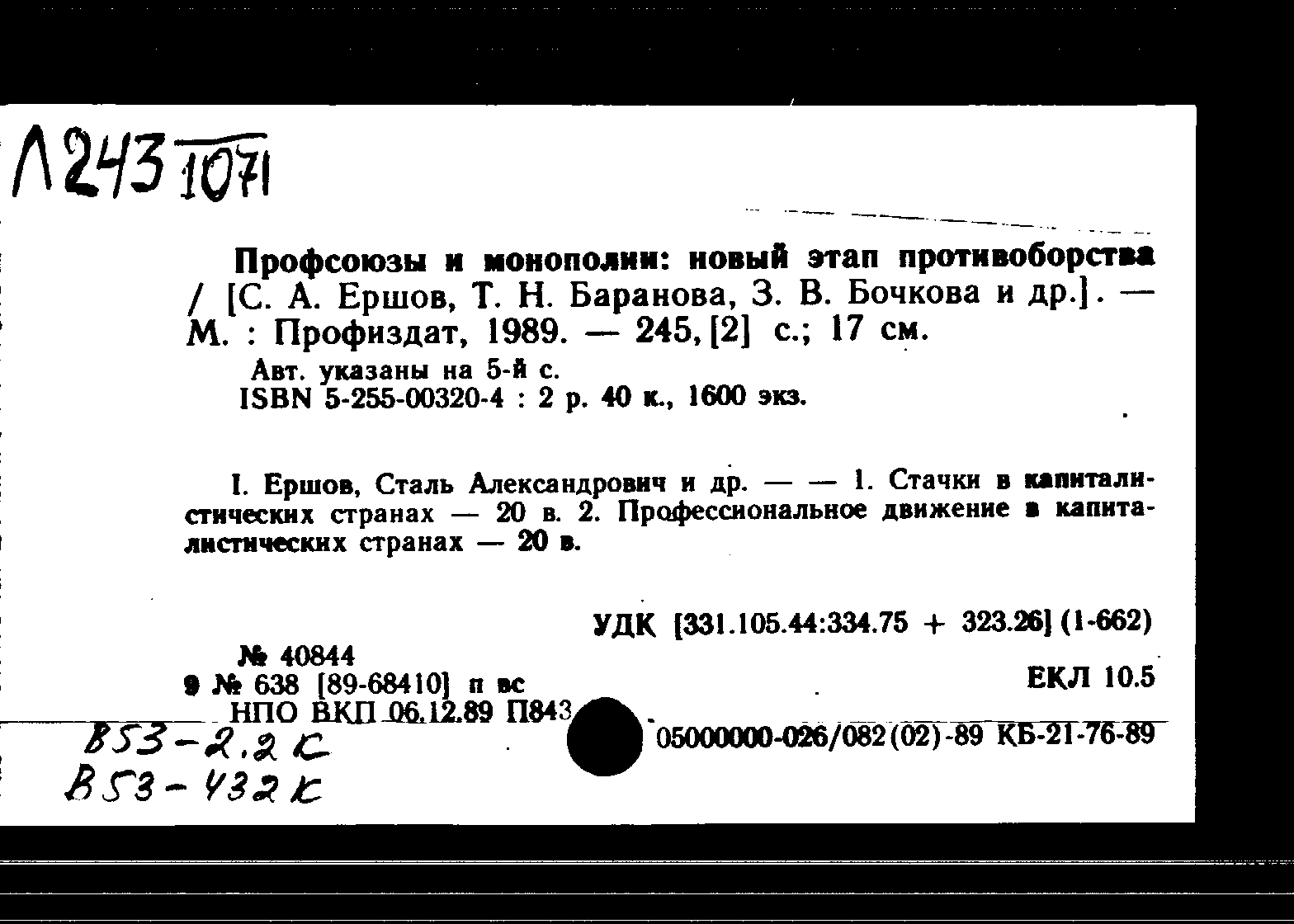 Л243 1071

Профсоюзы и монополии: новый этап противоборства / [С. А. Ершов, Т. Н. Баранова, З. В. Бочкова и др.]. — М. : Профиздат, 1989. — 245, [2] с.; 17 см.

Авт. указаны на 5-й с.
ISBN 5-255-00320-4 : 2 р. 40 к., 1600 экз.

I. Ершов, Сталь Александрович и др. — — 1. Стачки в капиталистических странах — 20 в. 2. Профессиональное движение в капиталистических странах — 20 в.

УДК [331.105.44:334.75 + 323.26] (1-662)

№ 40844
9 № 638 [89-68410] п вс
НПО ВКП 06.12.89 П843

ЕКЛ 10.5

05000000-026/082(02)-89 КБ-21-76-89

В53-2.2 К
В53-432 К